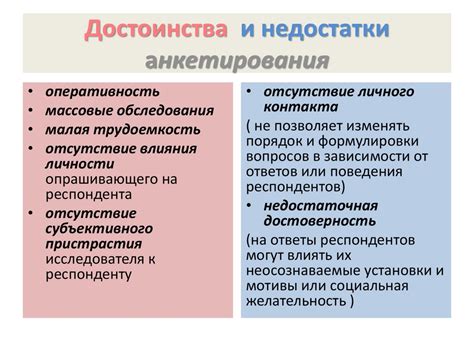 Достоинства и недостатки анкетирования

• оперативность
• массовые обследования
• малая трудоемкость
• отсутствие влияния личности опрашивающего на респондента
• отсутствие субъективного пристрастия исследователя к респонденту

• отсутствие личного контакта
( не позволяет изменять порядок и формулировки вопросов в зависимости от ответов или поведения респондентов)
• недостаточная достоверность
(на ответы респондентов могут влиять их неосознаваемые установки и мотивы или социальная желательность )